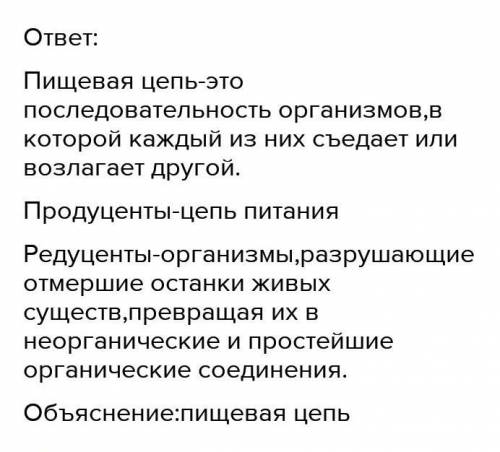 Ответ:

Пищевая цепь-это последовательность организмов,в которой каждый из них съедает или возлагает другой.

Продуценты-цепь питания

Редуценты-организмы,разрушающие отмершие останки живых существ,превращая их в неорганические и простейшие органические соединения.

Объяснение:пищевая цепь